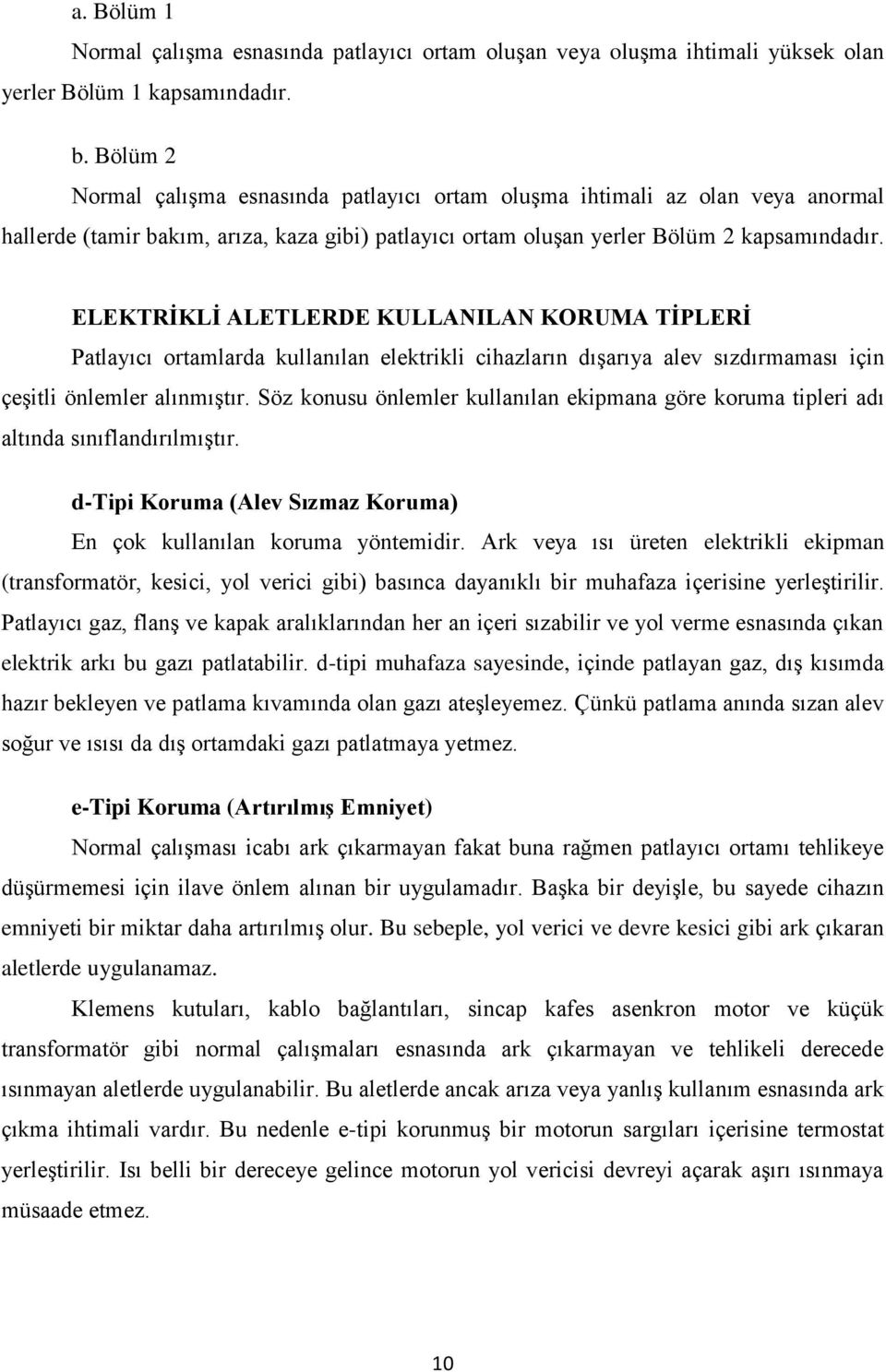 a. Bölüm 1

Normal çalışma esnasında patlayıcı ortam oluşan veya oluşma ihtimali yüksek olan yerler Bölüm 1 kapsamındadır.

b. Bölüm 2

Normal çalışma esnasında patlayıcı ortam oluşma ihtimali az olan veya anormal hallerde (tamir bakım, arıza, kaza gibi) patlayıcı ortam oluşan yerler Bölüm 2 kapsamındadır.

ELEKTRİKLİ ALETLERDE KULLANILAN KORUMA TİPLERİ

Patlayıcı ortamlarda kullanılan elektrikli cihazların dışarıya alev sızdırmaması için çeşitli önlemler alınmıştır. Söz konusu önlemler kullanılan ekipmana göre koruma tipleri adı altında sınıflandırılmıştır.

d-Tipi Koruma (Alev Sızmaz Koruma)

En çok kullanılan koruma yöntemidir. Ark veya ısı üreten elektrikli ekipman (transformatör, kesici, yol verici gibi) basınca dayanıklı bir muhafaza içerisine yerleştirilir. Patlayıcı gaz, flanş ve kapak aralıklarından her an içeri sızabilir ve yol verme esnasında çıkan elektrik arkı bu gazı patlatabilir. d-tipi muhafaza sayesinde, içinde patlayan gaz, dış kısımda hazır bekleyen ve patlama kıvamında olan gazı ateşleyemez. Çünkü patlama anında sızan alev soğur ve ısısı da dış ortamdaki gazı patlatmaya yetmez.

e-Tipi Koruma (Artırılmış Emniyet)

Normal çalışması icabı ark çıkarmayan fakat buna rağmen patlayıcı ortamı tehlikeye düşürmemesi için ilave önlem alınan bir uygulamadır. Başka bir deyişle, bu sayede cihazın emniyeti bir miktar daha artırılmış olur. Bu sebeple, yol verici ve devre kesici gibi ark çıkaran aletlerde uygulanamaz.

Klemens kutuları, kablo bağlantıları, sincap kafes asenkron motor ve küçük transformatör gibi normal çalışmaları esnasında ark çıkarmayan ve tehlikeli derecede ısınmayan aletlerde uygulanabilir. Bu aletlerde ancak arıza veya yanlış kullanım esnasında ark çıkma ihtimali vardır. Bu nedenle e-tipi korunmuş bir motorun sargıları içerisine termostat yerleştirilir. Isı belli bir dereceye gelince motorun yol vericisi devreyi açarak aşırı ısınmaya müsaade etmez.

10